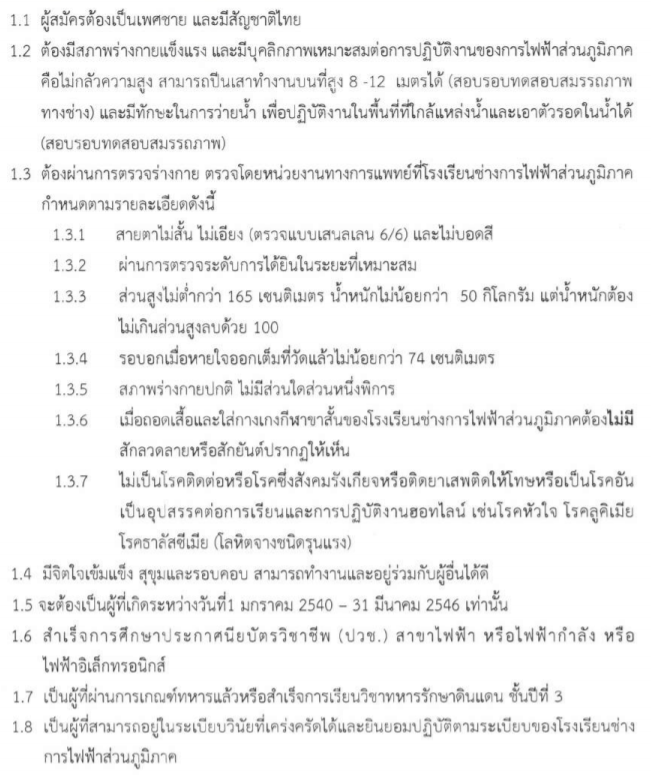 1.1 ผู้สมัครต้องเป็นเพศชาย และมีสัญชาติไทย

1.2 ต้องมีสภาพร่างกายแข็งแรง และมีบุคลิกภาพเหมาะสมต่อการปฏิบัติงานของการไฟฟ้าส่วนภูมิภาค คือไม่กลัวความสูง สามารถปีนเสาทำงานบนที่สูง 8 -12 เมตรได้ (สอบรอบทดสอบสมรรถภาพทางช่าง) และมีทักษะในการว่ายน้ำ เพื่อปฏิบัติงานในพื้นที่ที่ใกล้แหล่งน้ำและเอาตัวรอดในน้ำได้ (สอบรอบทดสอบสมรรถภาพ)

1.3 ต้องผ่านการตรวจร่างกาย ตรวจโดยหน่วยงานทางการแพทย์ที่โรงเรียนช่างการไฟฟ้าส่วนภูมิภาคกำหนดตามรายละเอียดดังนี้

1.3.1 สายตาไม่สั้น ไม่เอียง (ตรวจแบบเสนลเลน 6/6) และไม่บอดสี

1.3.2 ผ่านการตรวจระดับการได้ยินในระยะที่เหมาะสม

1.3.3 ส่วนสูงไม่ต่ำกว่า 165 เซนติเมตร น้ำหนักไม่น้อยกว่า 50 กิโลกรัม แต่น้ำหนักต้องไม่เกินส่วนสูงลบด้วย 100

1.3.4 รอบอกเมื่อหายใจออกเต็มที่วัดแล้วไม่น้อยกว่า 74 เซนติเมตร

1.3.5 สภาพร่างกายปกติ ไม่มีส่วนใดส่วนหนึ่งพิการ

1.3.6 เมื่อถอดเสื้อและใส่กางเกงกีฬาขาสั้นของโรงเรียนช่างการไฟฟ้าส่วนภูมิภาคต้องไม่มีสักลวดลายหรือสักยันต์ปรากฏให้เห็น

1.3.7 ไม่เป็นโรคติดต่อหรือโรคซึ่งสังคมรังเกียจหรือติดยาเสพติดให้โทษหรือเป็นโรคอันเป็นอุปสรรคต่อการเรียนและการปฏิบัติงานฮอทไลน์ เช่นโรคหัวใจ โรคลูคิเมีย โรคธาลัสซีเมีย (โลหิตจางชนิดรุนแรง)

1.4 มีจิตใจเข้มแข็ง สุขุมและรอบคอบ สามารถทำงานและอยู่ร่วมกับผู้อื่นได้ดี

1.5 จะต้องเป็นผู้ที่เกิดระหว่างวันที่1 มกราคม 2540 – 31 มีนาคม 2546 เท่านั้น

1.6 สำเร็จการศึกษาประกาศนียบัตรวิชาชีพ (ปวช.) สาขาไฟฟ้า หรือไฟฟ้ากำลัง หรือไฟฟ้าอิเล็กทรอนิกส์

1.7 เป็นผู้ที่ผ่านการเกณฑ์ทหารแล้วหรือสำเร็จการเรียนวิชาทหารรักษาดินแดน ชั้นปีที่ 3

1.8 เป็นผู้ที่สามารถอยู่ในระเบียบวินัยที่เคร่งครัดได้และยินยอมปฏิบัติตามระเบียบของโรงเรียนช่างการไฟฟ้าส่วนภูมิภาค